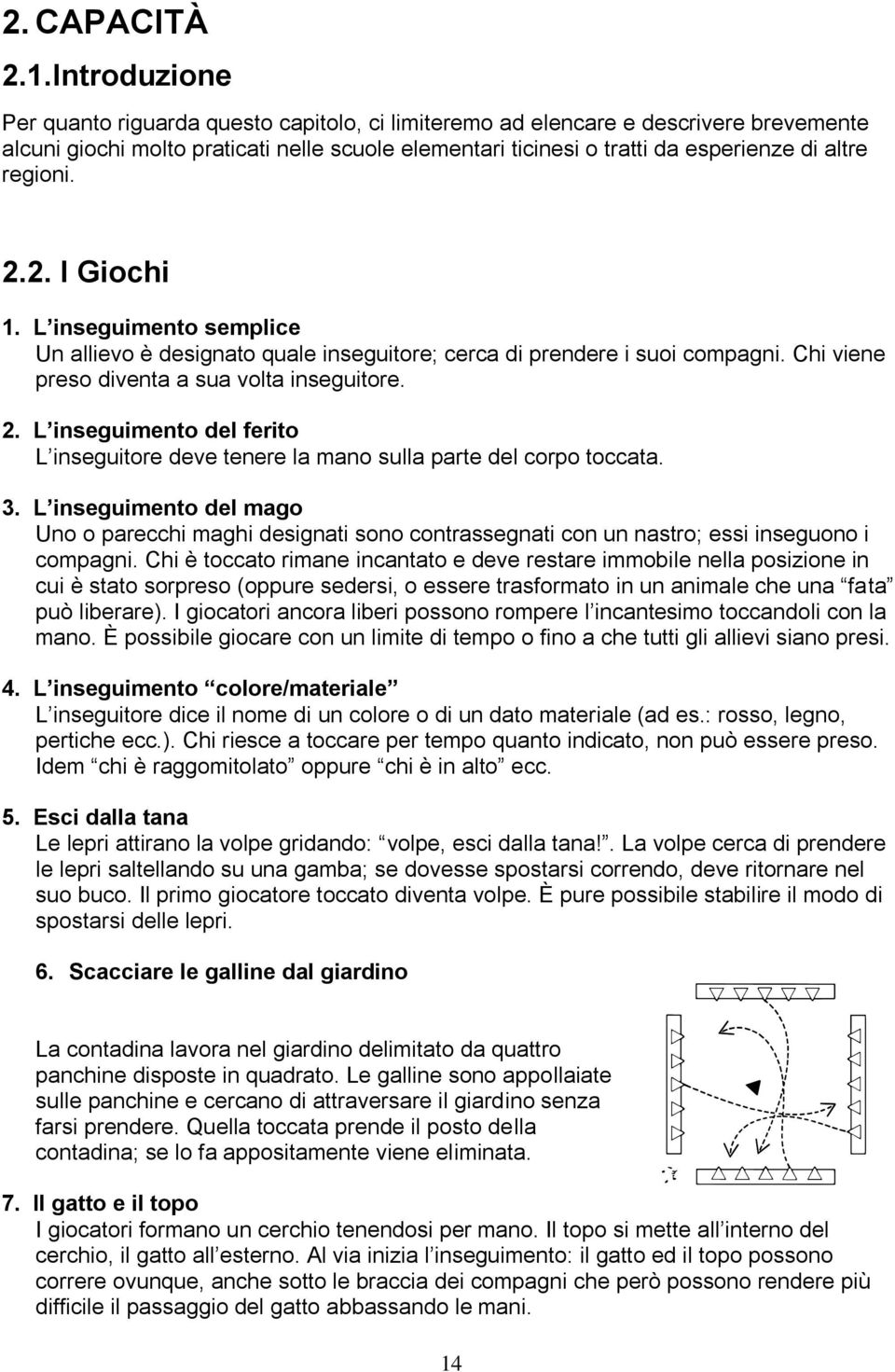 2. CAPACITÀ

2.1.Introduzione

Per quanto riguarda questo capitolo, ci limiteremo ad elencare e descrivere brevemente alcuni giochi molto praticati nelle scuole elementari ticinesi o tratti da esperienze di altre regioni.

2.2. I Giochi

1. L inseguimento semplice
Un allievo è designato quale inseguitore; cerca di prendere i suoi compagni. Chi viene preso diventa a sua volta inseguitore.

2. L inseguimento del ferito
L inseguitore deve tenere la mano sulla parte del corpo toccata.

3. L inseguimento del mago
Uno o parecchi maghi designati sono contrassegnati con un nastro; essi inseguono i compagni. Chi è toccato rimane incantato e deve restare immobile nella posizione in cui è stato sorpreso (oppure sedersi, o essere trasformato in un animale che una fata può liberare). I giocatori ancora liberi possono rompere l incantesimo toccandoli con la mano. È possibile giocare con un limite di tempo o fino a che tutti gli allievi siano presi.

4. L inseguimento colore/materiale
L inseguitore dice il nome di un colore o di un dato materiale (ad es.: rosso, legno, pertiche ecc.). Chi riesce a toccare per tempo quanto indicato, non può essere preso. Idem chi è raggomitolato oppure chi è in alto ecc.

5. Esci dalla tana
Le lepri attirano la volpe gridando: volpe, esci dalla tana!. La volpe cerca di prendere le lepri saltellando su una gamba; se dovesse spostarsi correndo, deve ritornare nel suo buco. Il primo giocatore toccato diventa volpe. È pure possibile stabilire il modo di spostarsi delle lepri.

6. Scacciare le galline dal giardino

La contadina lavora nel giardino delimitato da quattro panchine disposte in quadrato. Le galline sono appollaiate sulle panchine e cercano di attraversare il giardino senza farsi prendere. Quella toccata prende il posto della contadina; se lo fa appositamente viene eliminata.

7. Il gatto e il topo
I giocatori formano un cerchio tenendosi per mano. Il topo si mette all interno del cerchio, il gatto all esterno. Al via inizia l inseguimento: il gatto ed il topo possono correre ovunque, anche sotto le braccia dei compagni che però possono rendere più difficile il passaggio del gatto abbassando le mani.

14